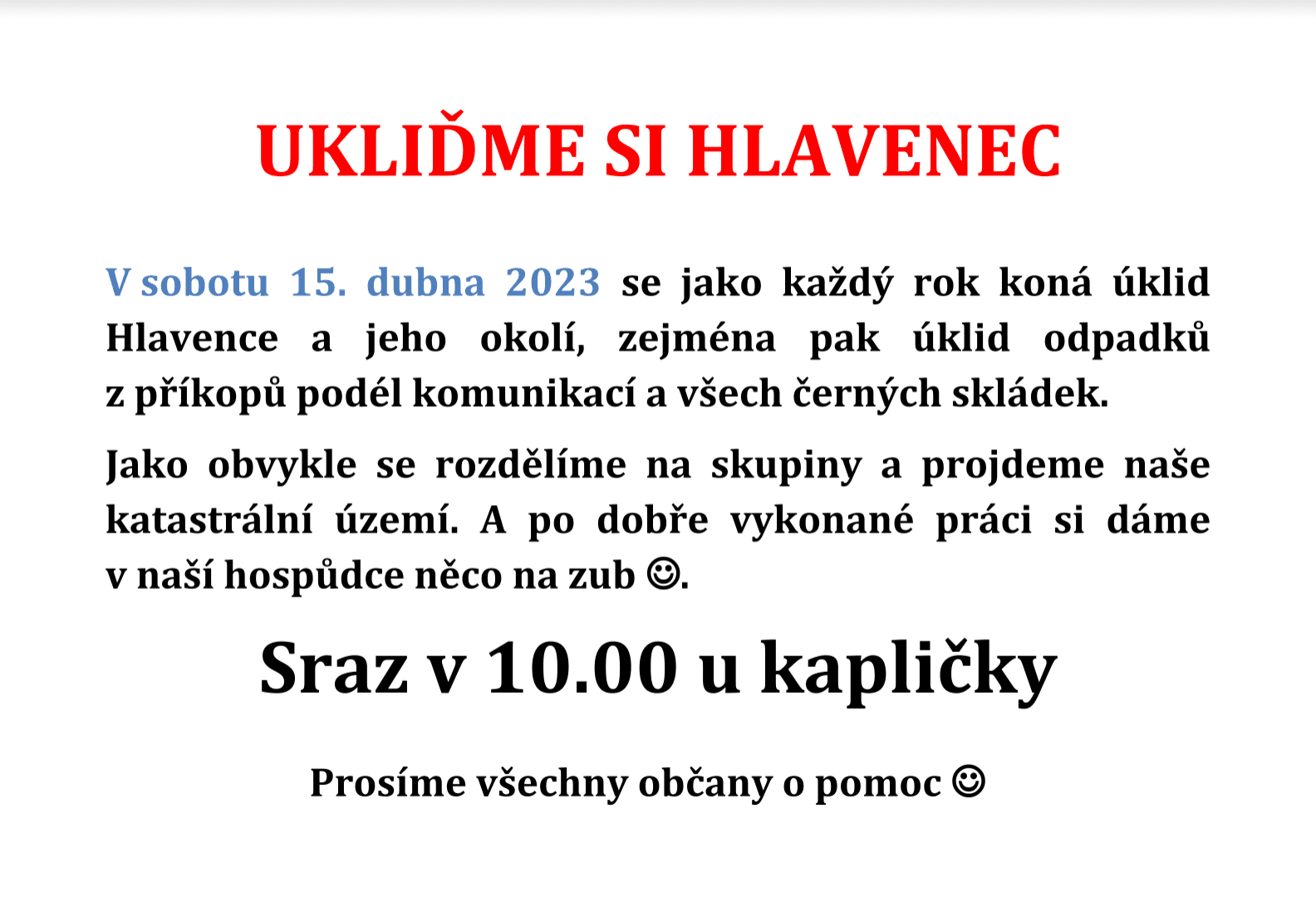 UKLIĎME SI HLAVENEC

V sobotu 15. dubna 2023 se jako každý rok koná úklid Hlavence a jeho okolí, zejména pak úklid odpadků z příkopů podél komunikací a všech černých skládek.

Jako obvykle se rozdělíme na skupiny a projdeme naše katastrální území. A po dobře vykonané práci si dáme v naší hospůdce něco na zub ☺.

Sraz v 10.00 u kapličky

Prosíme všechny občany o pomoc ☺